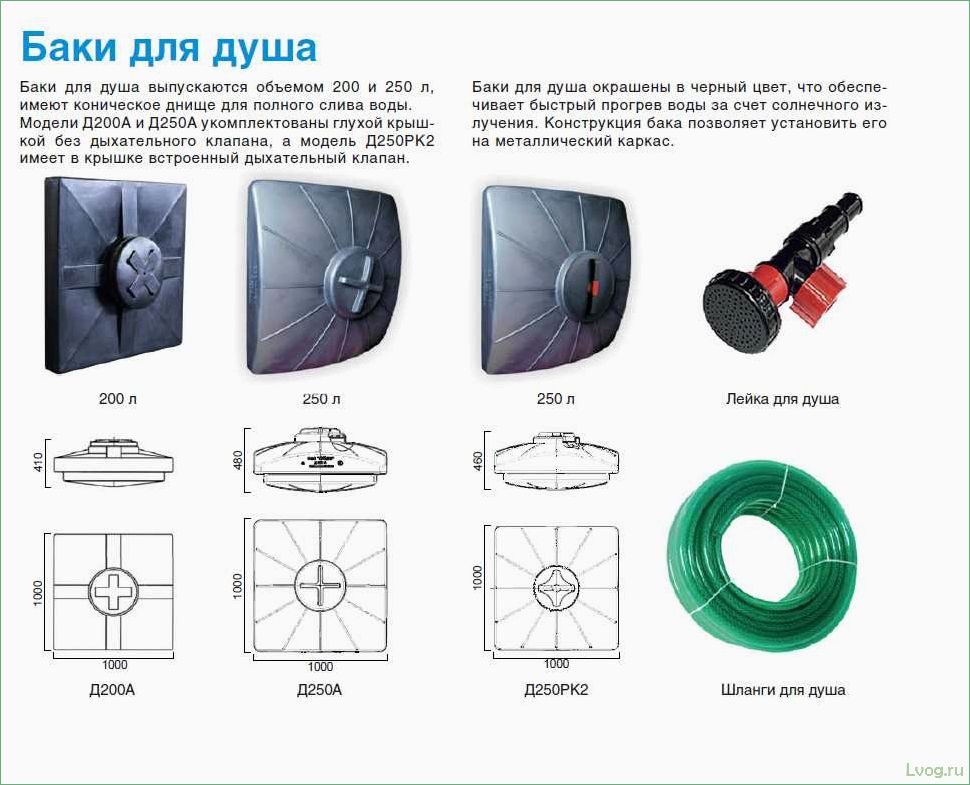 Баки для душа

Баки для душа выпускаются объемом 200 и 250 л, имеют коническое днище для полного слива воды. Модели Д200А и Д250А укомплектованы глухой крышкой без дыхательного клапана, а модель Д250РК2 имеет в крышке встроенный дыхательный клапан.

Баки для душа окрашены в черный цвет, что обеспечивает быстрый прогрев воды за счет солнечного излучения. Конструкция бака позволяет установить его на металлический каркас.

200 л

250 л

250 л

Лейка для душа

410

480

460

1000

1000

1000

1000

1000

1000

Д200А

Д250А

Д250РК2

Шланги для душа

Lvog.ru